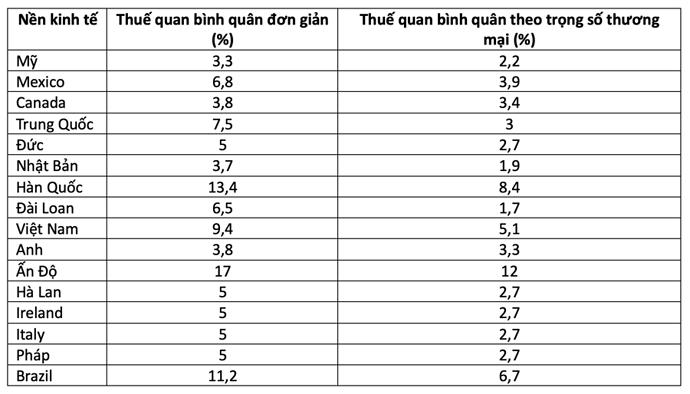 | Nền kinh tế | Thuế quan bình quân đơn giản (%) | Thuế quan bình quân theo trọng số thương mại (%) |
|---|---|---|
| Mỹ | 3,3 | 2,2 |
| Mexico | 6,8 | 3,9 |
| Canada | 3,8 | 3,4 |
| Trung Quốc | 7,5 | 3 |
| Đức | 5 | 2,7 |
| Nhật Bản | 3,7 | 1,9 |
| Hàn Quốc | 13,4 | 8,4 |
| Đài Loan | 6,5 | 1,7 |
| Việt Nam | 9,4 | 5,1 |
| Anh | 3,8 | 3,3 |
| Ấn Độ | 17 | 12 |
| Hà Lan | 5 | 2,7 |
| Ireland | 5 | 2,7 |
| Italy | 5 | 2,7 |
| Pháp | 5 | 2,7 |
| Brazil | 11,2 | 6,7 |